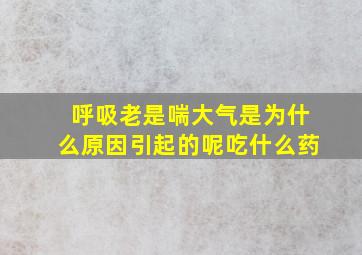 呼吸老是喘大气是为什么原因引起的呢吃什么药